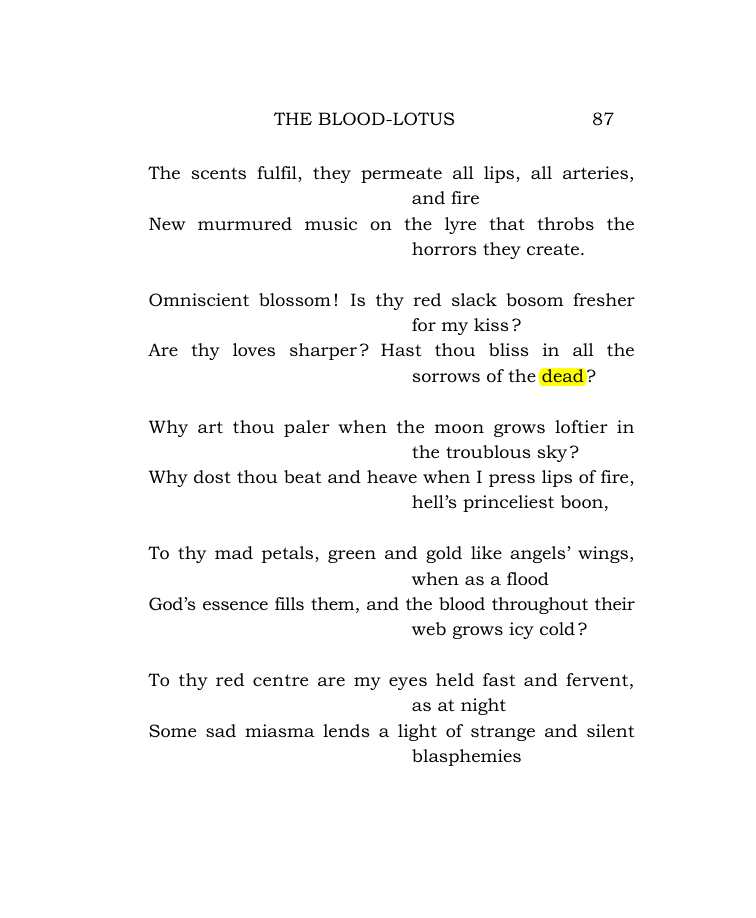 THE BLOOD-LOTUS 87

The scents fulfil, they permeate all lips, all arteries, and fire
New murmured music on the lyre that throbs the horrors they create.

Omniscient blossom! Is thy red slack bosom fresher for my kiss?
Are thy loves sharper? Hast thou bliss in all the sorrows of the dead?

Why art thou paler when the moon grows loftier in the troublous sky?
Why dost thou beat and heave when I press lips of fire, hell's princeliest boon,

To thy mad petals, green and gold like angels' wings, when as a flood
God's essence fills them, and the blood throughout their web grows icy cold?

To thy red centre are my eyes held fast and fervent, as at night
Some sad miasma lends a light of strange and silent blasphemies